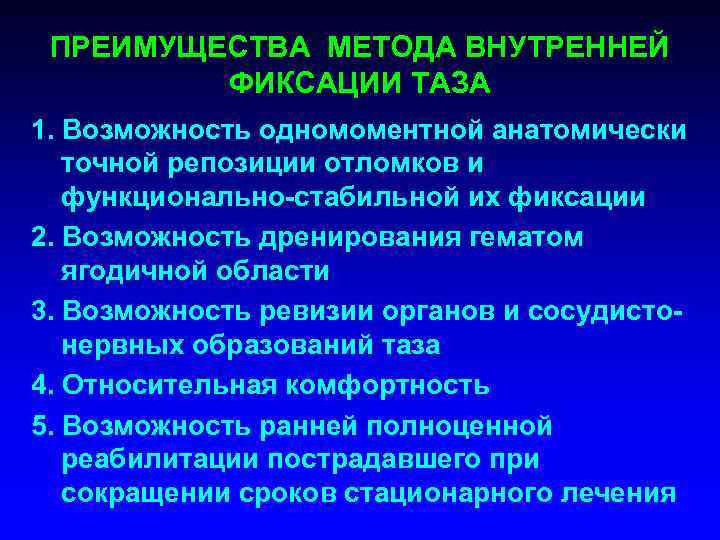 ПРЕИМУЩЕСТВА МЕТОДА ВНУТРЕННЕЙ ФИКСАЦИИ ТАЗА

1. Возможность одномоментной анатомически точной репозиции отломков и функционально-стабильной их фиксации

2. Возможность дренирования гематом ягодичной области

3. Возможность ревизии органов и сосудисто-нервных образований таза

4. Относительная комфортность

5. Возможность ранней полноценной реабилитации пострадавшего при сокращении сроков стационарного лечения